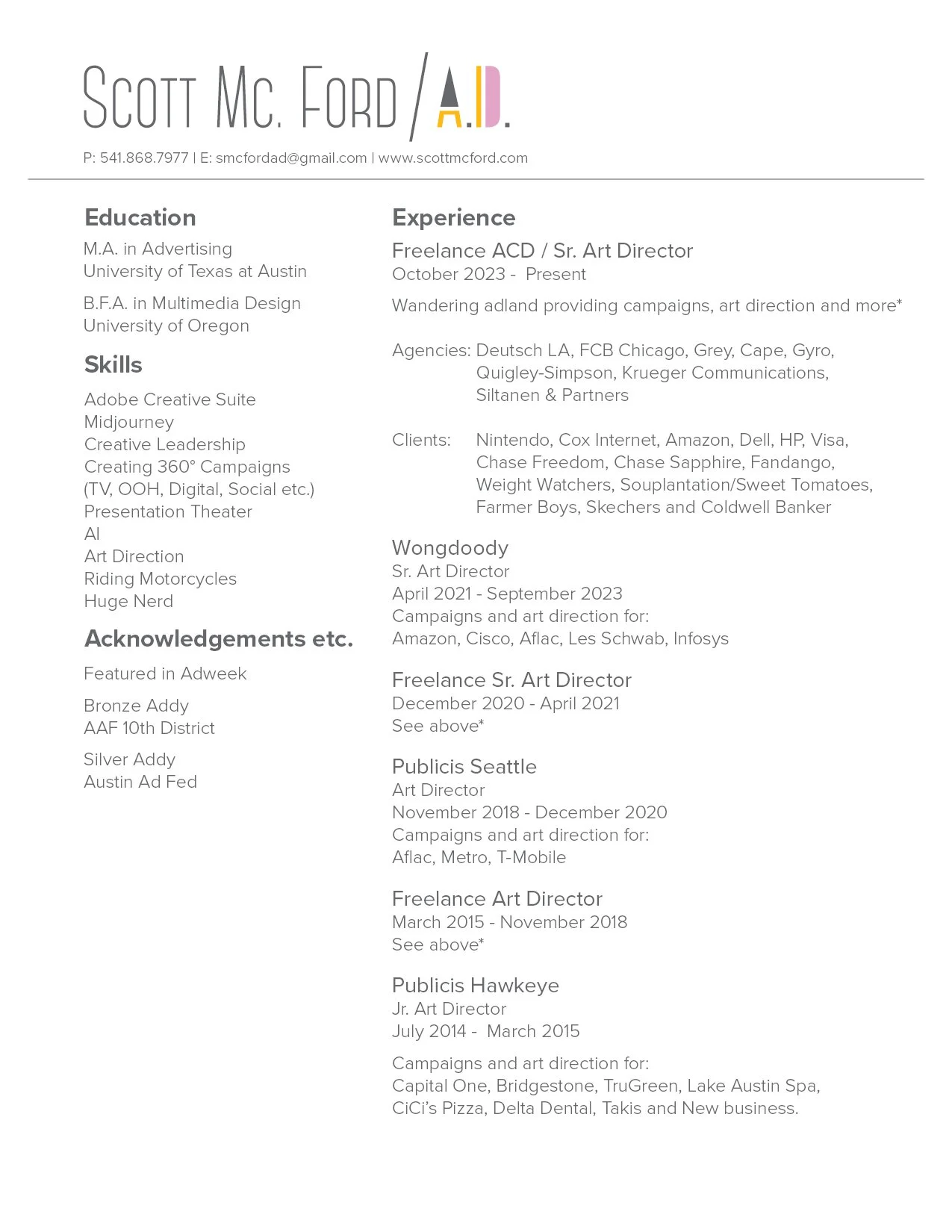 Scott Mc. Ford / A.D.

P: 541.868.7977 | E: smcfordad@gmail.com | www.scottmcford.com

Education

M.A. in Advertising
University of Texas at Austin

B.F.A. in Multimedia Design
University of Oregon

Skills

Adobe Creative Suite
Midjourney
Creative Leadership
Creating 360° Campaigns
(TV, OOH, Digital, Social etc.)
Presentation Theater
AI
Art Direction
Riding Motorcycles
Huge Nerd

Acknowledgements etc.

Featured in Adweek

Bronze Addy
AAF 10th District

Silver Addy
Austin Ad Fed

Experience

Freelance ACD / Sr. Art Director
October 2023 - Present

Wandering adland providing campaigns, art direction and more*

Agencies: Deutsch LA, FCB Chicago, Grey, Cape, Gyro, Quigley-Simpson, Krueger Communications, Siltanen & Partners

Clients: Nintendo, Cox Internet, Amazon, Dell, HP, Visa, Chase Freedom, Chase Sapphire, Fandango, Weight Watchers, Souplantation/Sweet Tomatoes, Farmer Boys, Skechers and Coldwell Banker

Wongdoody
Sr. Art Director
April 2021 - September 2023
Campaigns and art direction for:
Amazon, Cisco, Aflac, Les Schwab, Infosys

Freelance Sr. Art Director
December 2020 - April 2021
See above*

Publicis Seattle
Art Director
November 2018 - December 2020
Campaigns and art direction for:
Aflac, Metro, T-Mobile

Freelance Art Director
March 2015 - November 2018
See above*

Publicis Hawkeye
Jr. Art Director
July 2014 - March 2015

Campaigns and art direction for:
Capital One, Bridgestone, TruGreen, Lake Austin Spa, CiCi's Pizza, Delta Dental, Takis and New business.